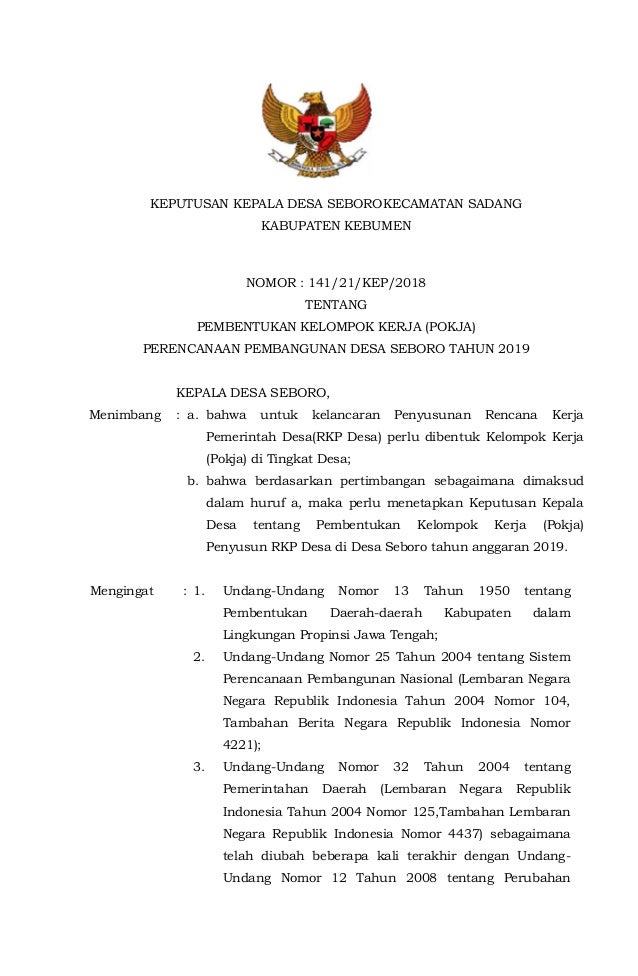 KEPUTUSAN KEPALA DESA SEBOROKECAMATAN SADANG
KABUPATEN KEBUMEN

NOMOR : 141/21/KEP/2018
TENTANG
PEMBENTUKAN KELOMPOK KERJA (POKJA)
PERENCANAAN PEMBANGUNAN DESA SEBORO TAHUN 2019

KEPALA DESA SEBORO,

Menimbang : a. bahwa untuk kelancaran Penyusunan Rencana Kerja Pemerintah Desa(RKP Desa) perlu dibentuk Kelompok Kerja (Pokja) di Tingkat Desa;

b. bahwa berdasarkan pertimbangan sebagaimana dimaksud dalam huruf a, maka perlu menetapkan Keputusan Kepala Desa tentang Pembentukan Kelompok Kerja (Pokja) Penyusun RKP Desa di Desa Seboro tahun anggaran 2019.

Mengingat : 1. Undang-Undang Nomor 13 Tahun 1950 tentang Pembentukan Daerah-daerah Kabupaten dalam Lingkungan Propinsi Jawa Tengah;

2. Undang-Undang Nomor 25 Tahun 2004 tentang Sistem Perencanaan Pembangunan Nasional (Lembaran Negara Negara Republik Indonesia Tahun 2004 Nomor 104, Tambahan Berita Negara Republik Indonesia Nomor 4221);

3. Undang-Undang Nomor 32 Tahun 2004 tentang Pemerintahan Daerah (Lembaran Negara Republik Indonesia Tahun 2004 Nomor 125,Tambahan Lembaran Negara Republik Indonesia Nomor 4437) sebagaimana telah diubah beberapa kali terakhir dengan Undang-Undang Nomor 12 Tahun 2008 tentang Perubahan